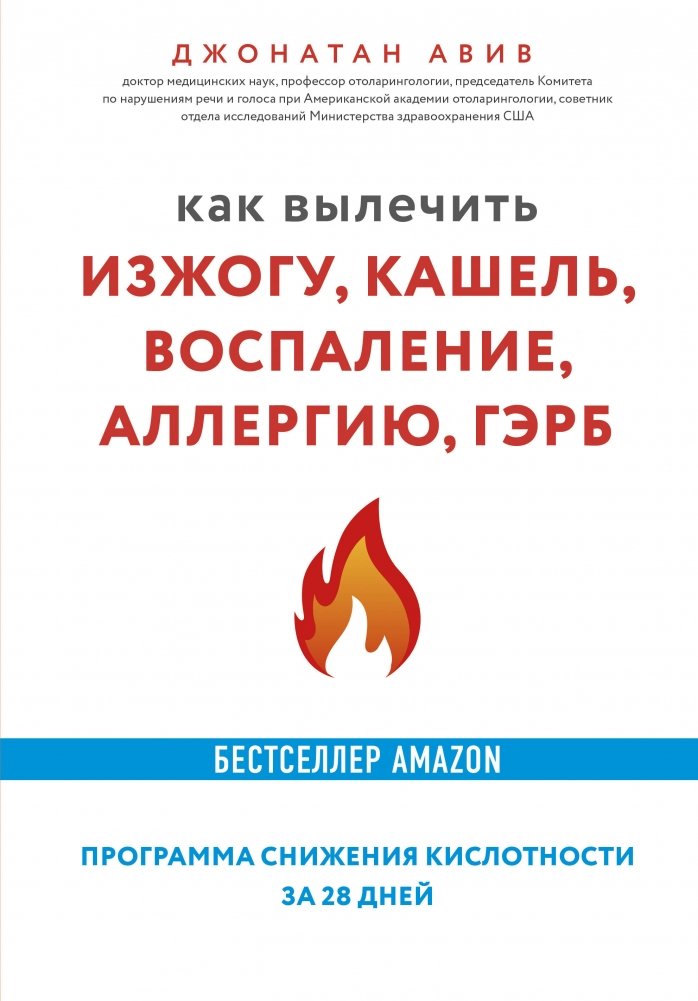 ДЖОНАТАН АВИВ

доктор медицинских наук, профессор отоларингологии, председатель Комитета по нарушениям речи и голоса при Американской академии отоларингологии, советник отдела исследований Министерства здравоохранения США

КАК ВЫЛЕЧИТЬ

ИЗЖОГУ, КАШЕЛЬ, ВОСПАЛЕНИЕ, АЛЛЕРГИЮ, ГЭРБ

БЕСТСЕЛЛЕР AMAZON

ПРОГРАММА СНИЖЕНИЯ КИСЛОТНОСТИ ЗА 28 ДНЕЙ